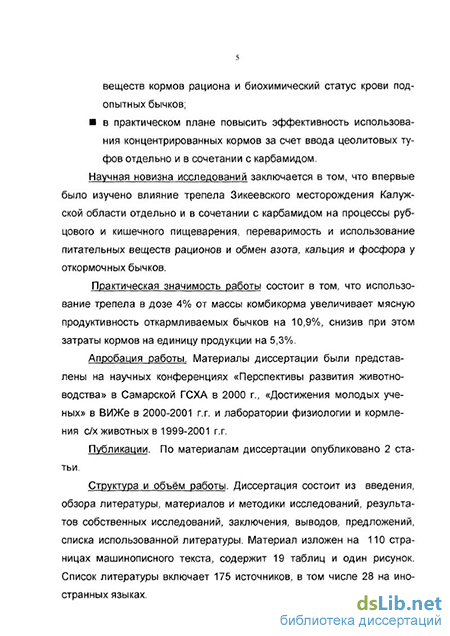 5

веществ кормов рациона и биохимический статус крови подопытных бычков;

■ в практическом плане повысить эффективность использования концентрированных кормов за счет ввода цеолитовых туфов отдельно и в сочетании с карбамидом.

Научная новизна исследований заключается в том, что впервые было изучено влияние трепела Зикеевского месторождения Калужской области отдельно и в сочетании с карбамидом на процессы рубцового и кишечного пищеварения, переваримость и использование питательных веществ рационов и обмен азота, кальция и фосфора у откормочных бычков.

Практическая значимость работы состоит в том, что использование трепела в дозе 4% от массы комбикорма увеличивает мясную продуктивность откармливаемых бычков на 10,9%, снизив при этом затраты кормов на единицу продукции на 5,3%.

Апробация работы. Материалы диссертации были представлены на научных конференциях «Перспективы развития животноводства» в Самарской ГСХА в 2000 г., «Достижения молодых ученых» в ВИЖе в 2000-2001 г.г. и лаборатории физиологии и кормления с/х животных в 1999-2001 г.г.

Публикации. По материалам диссертации опубликовано 2 статьи.

Структура и объём работы. Диссертация состоит из введения, обзора литературы, материалов и методики исследований, результатов собственных исследований, заключения, выводов, предложений, списка использованной литературы. Материал изложен на 110 страницах машинописного текста, содержит 19 таблиц и один рисунок. Список литературы включает 175 источников, в том числе 28 на иностранных языках.

dsLib.net
библиотека диссертаций